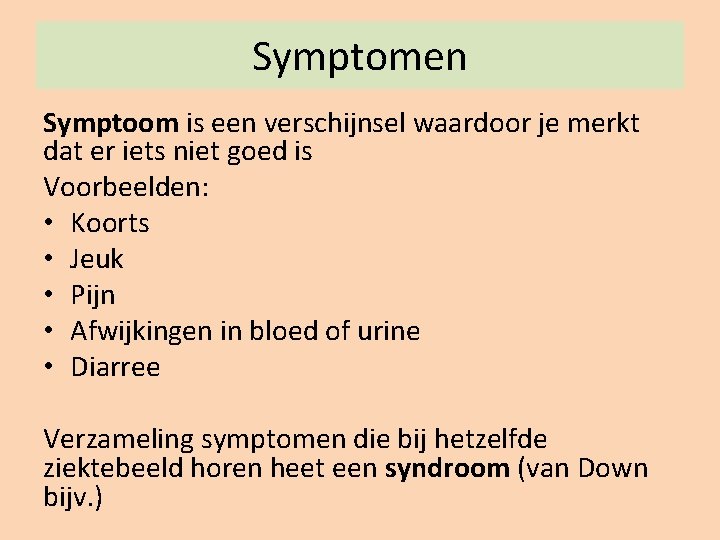 Symptomen

Symptoom is een verschijnsel waardoor je merkt dat er iets niet goed is

Voorbeelden:
• Koorts
• Jeuk
• Pijn
• Afwijkingen in bloed of urine
• Diarree

Verzameling symptomen die bij hetzelfde ziektebeeld horen heet een syndroom (van Down bijv.)